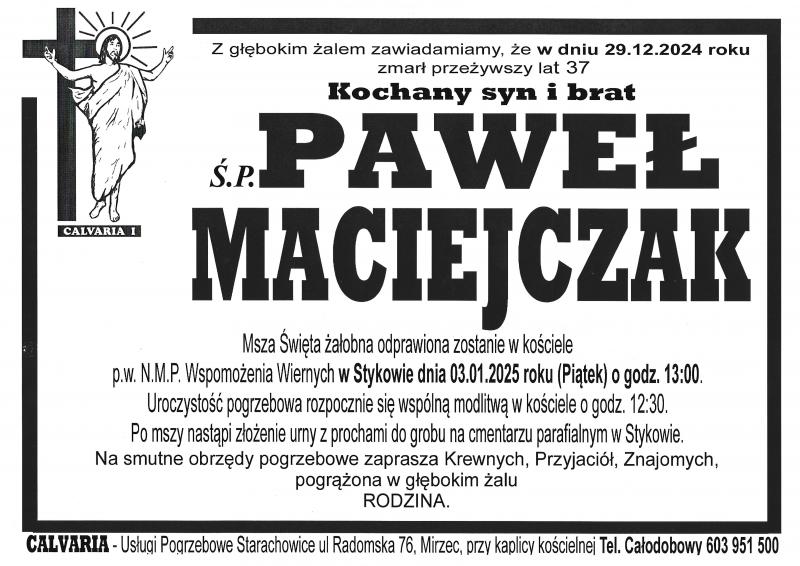 CALVARIA I

Z głębokim żalem zawiadamiamy, że w dniu 29.12.2024 roku zmarł przeżywszy lat 37

Kochany syn i brat

Ś.P. PAWEŁ MACIEJCZAK

Msza Święta żałobna odprawiona zostanie w kościele p.w. N.M.P. Wspomożenia Wiernych w Stykowie dnia 03.01.2025 roku (Piątek) o godz. 13:00.
Uroczystość pogrzebowa rozpocznie się wspólną modlitwą w kościele o godz. 12:30.
Po mszy nastąpi złożenie urny z prochami do grobu na cmentarzu parafialnym w Stykowie.
Na smutne obrzędy pogrzebowe zaprasza Krewnych, Przyjaciół, Znajomych, pogrążona w głębokim żalu
RODZINA.

CALVARIA - Usługi Pogrzebowe Starachowice ul Radomska 76, Mirzec, przy kaplicy kościelnej Tel. Całodobowy 603 951 500